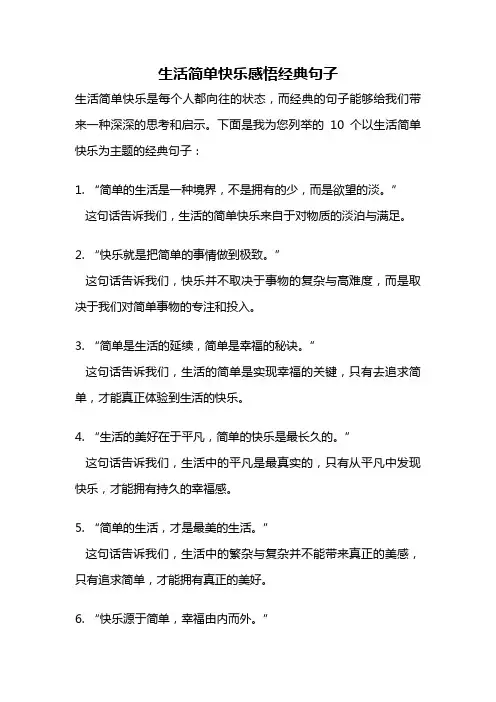 生活简单快乐感悟经典句子

生活简单快乐是每个人都向往的状态，而经典的句子能够给我们带来一种深深的思考和启示。下面是我为您列举的 10 个以生活简单快乐为主题的经典句子：

1. “简单的生活是一种境界，不是拥有的少，而是欲望的淡。”
这句话告诉我们，生活的简单快乐来自于对物质的淡泊与满足。

2. “快乐就是把简单的事情做到极致。”
这句话告诉我们，快乐并不取决于事物的复杂与高难度，而是取决于我们对简单事物的专注和投入。

3. “简单是生活的延续，简单是幸福的秘诀。”
这句话告诉我们，生活的简单是实现幸福的关键，只有去追求简单，才能真正体验到生活的快乐。

4. “生活的美好在于平凡，简单的快乐是最长久的。”
这句话告诉我们，生活中的平凡是最真实的，只有从平凡中发现快乐，才能拥有持久的幸福感。

5. “简单的生活，才是最美的生活。”
这句话告诉我们，生活中的繁杂与复杂并不能带来真正的美感，只有追求简单，才能拥有真正的美好。

6. “快乐源于简单，幸福由内而外。”